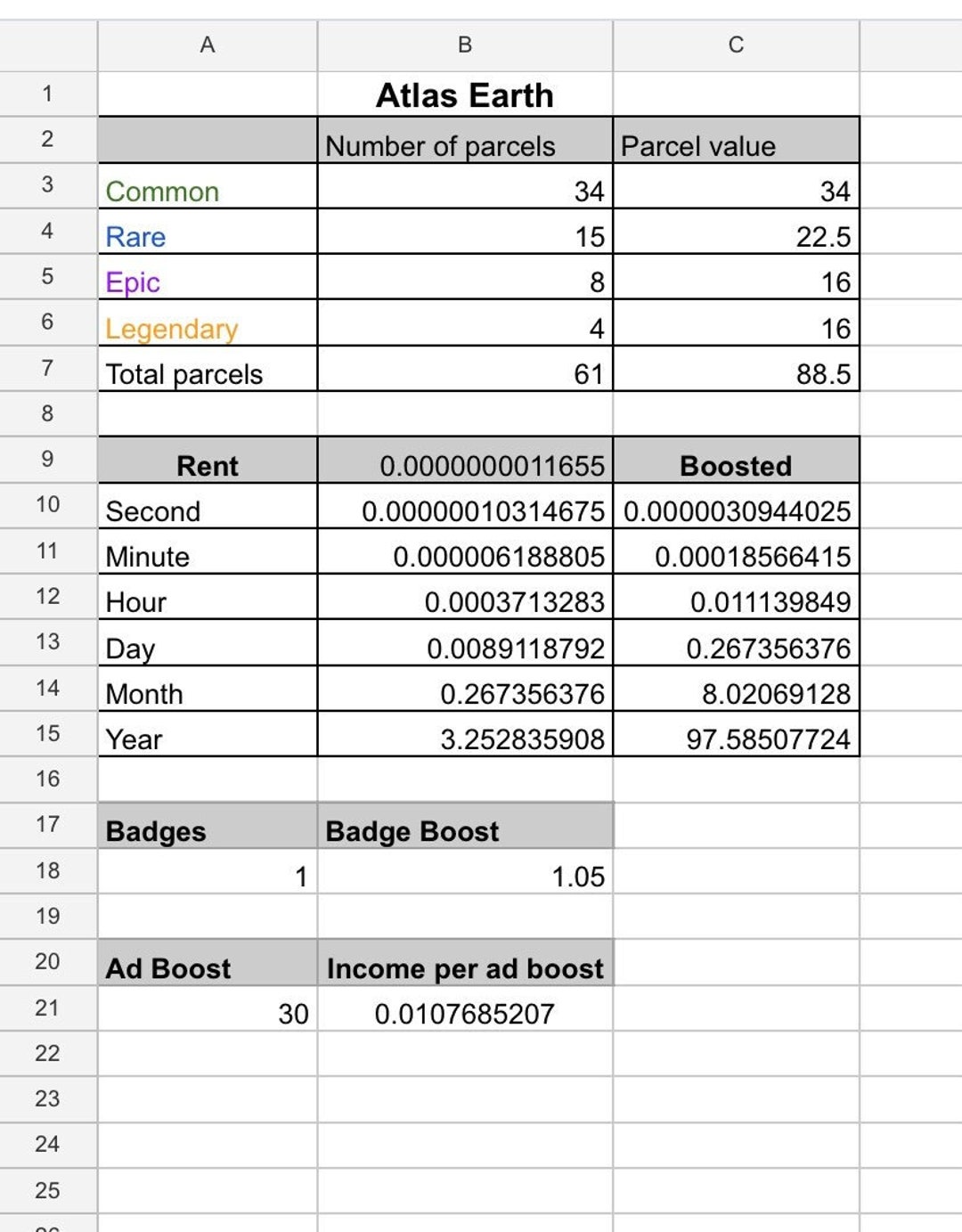 | | A | B | C |
|---|---|---|---|
| 1 | | Atlas Earth | |
| 2 | | Number of parcels | Parcel value |
| 3 | Common | 34 | 34 |
| 4 | Rare | 15 | 22.5 |
| 5 | Epic | 8 | 16 |
| 6 | Legendary | 4 | 16 |
| 7 | Total parcels | 61 | 88.5 |
| 8 | | | |
| 9 | Rent | 0.0000000011655 | Boosted |
| 10 | Second | 0.00000010314675 | 0.0000030944025 |
| 11 | Minute | 0.000006188805 | 0.00018566415 |
| 12 | Hour | 0.0003713283 | 0.011139849 |
| 13 | Day | 0.0089118792 | 0.267356376 |
| 14 | Month | 0.267356376 | 8.02069128 |
| 15 | Year | 3.252835908 | 97.58507724 |
| 16 | | | |
| 17 | Badges | Badge Boost | |
| 18 | 1 | 1.05 | |
| 19 | | | |
| 20 | Ad Boost | Income per ad boost | |
| 21 | 30 | 0.0107685207 | |
| 22 | | | |
| 23 | | | |
| 24 | | | |
| 25 | | | |